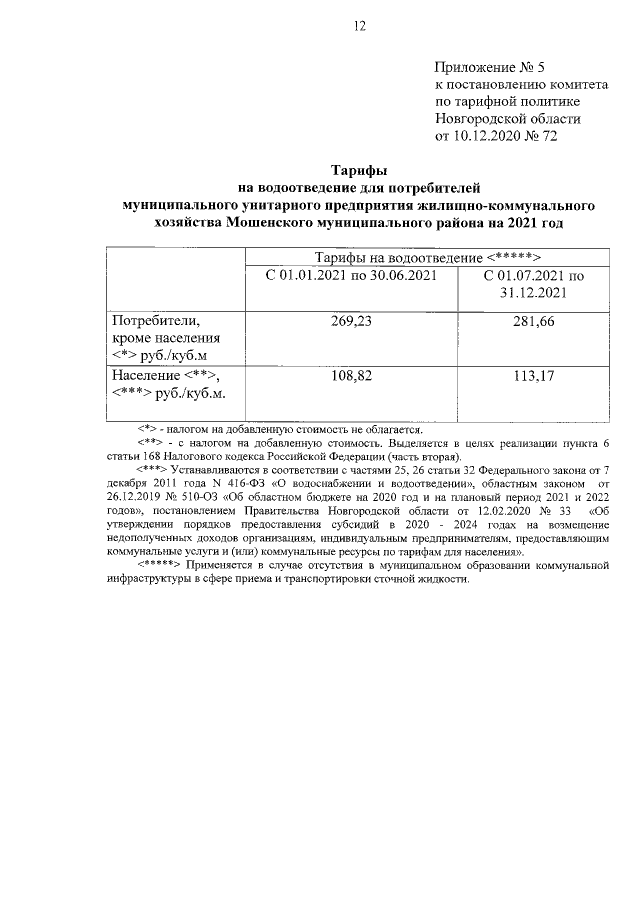 12

Приложение № 5
к постановлению комитета
по тарифной политике
Новгородской области
от 10.12.2020 № 72

Тарифы
на водоотведение для потребителей
муниципального унитарного предприятия жилищно-коммунального хозяйства Мошенского муниципального района на 2021 год

| | Тарифы на водоотведение <*****> | |
|---|---|---|
| | С 01.01.2021 по 30.06.2021 | С 01.07.2021 по 31.12.2021 |
| Потребители, кроме населения <*> руб./куб.м | 269,23 | 281,66 |
| Население <**>, <***> руб./куб.м. | 108,82 | 113,17 |

<*> - налогом на добавленную стоимость не облагается.

<**> - с налогом на добавленную стоимость. Выделяется в целях реализации пункта 6 статьи 168 Налогового кодекса Российской Федерации (часть вторая).

<***> Устанавливаются в соответствии с частями 25, 26 статьи 32 Федерального закона от 7 декабря 2011 года N 416-ФЗ «О водоснабжении и водоотведении», областным законом от 26.12.2019 № 510-ОЗ «Об областном бюджете на 2020 год и на плановый период 2021 и 2022 годов», постановлением Правительства Новгородской области от 12.02.2020 № 33 «Об утверждении порядков предоставления субсидий в 2020 - 2024 годах на возмещение недополученных доходов организациям, индивидуальным предпринимателям, предоставляющим коммунальные услуги и (или) коммунальные ресурсы по тарифам для населения».

<*****> Применяется в случае отсутствия в муниципальном образовании коммунальной инфраструктуры в сфере приема и транспортировки сточной жидкости.